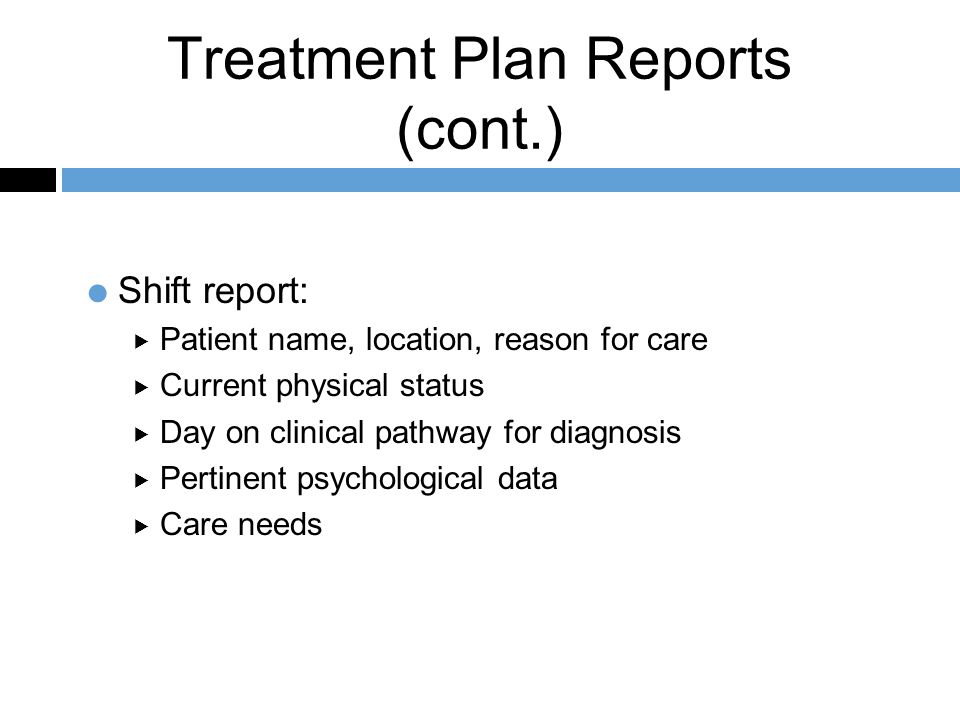 Treatment Plan Reports (cont.)

Shift report:

Patient name, location, reason for care

Current physical status

Day on clinical pathway for diagnosis

Pertinent psychological data

Care needs